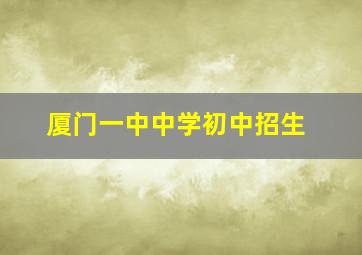 厦门一中中学初中招生